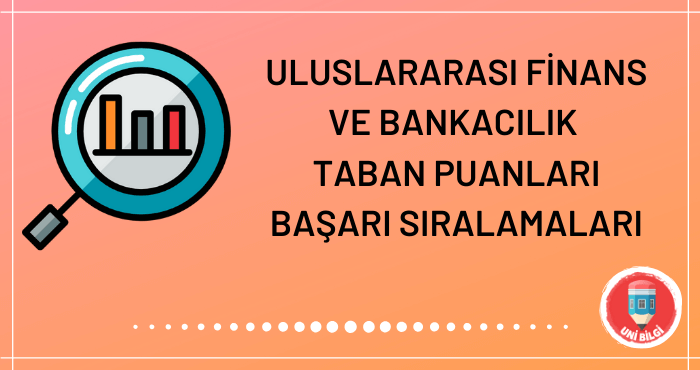 ULUSLARARASI FİNANS VE BANKACILIK TABAN PUANLARI BAŞARI SIRALAMALARI

UNİ BİLGİ